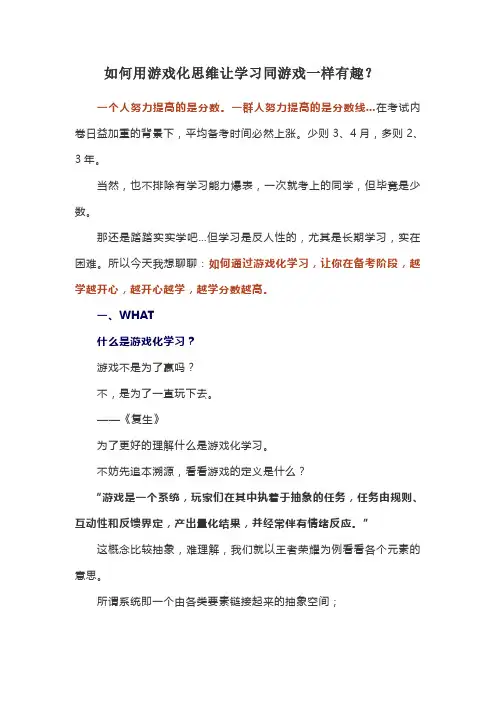 如何用游戏化思维让学习同游戏一样有趣？

一个人努力提高的是分数。一群人努力提高的是分数线...在考试内卷日益加重的背景下，平均备考时间必然上涨。少则 3、4 月，多则 2、3 年。

当然，也不排除有学习能力爆表，一次就考上的同学，但毕竟是少数。

那还是踏踏实实学吧...但学习是反人性的，尤其是长期学习，实在困难。所以今天我想聊聊：如何通过游戏化学习，让你在备考阶段，越学越开心，越开心越学，越学分数越高。

一、WHAT

什么是游戏化学习？

游戏不是为了赢吗？

不，是为了一直玩下去。

——《复生》

为了更好的理解什么是游戏化学习。

不妨先追本溯源，看看游戏的定义是什么？

“游戏是一个系统，玩家们在其中执着于抽象的任务，任务由规则、互动性和反馈界定，产出量化结果，并经常伴有情绪反应。”

这概念比较抽象，难理解，我们就以王者荣耀为例看看各个元素的意思。

所谓系统即一个由各类要素链接起来的抽象空间；